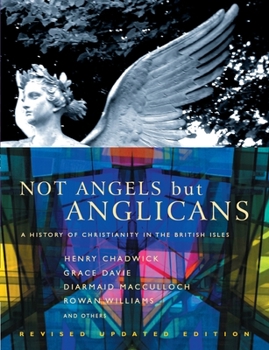 NOT ANGELS but ANGLICANS

A HISTORY OF CHRISTIANITY IN THE BRITISH ISLES

HENRY CHADWICK
GRACE DAVIE
DIARMAID MACCULLOCH
ROWAN WILLIAMS
AND OTHERS

REVISED UPDATED EDITION